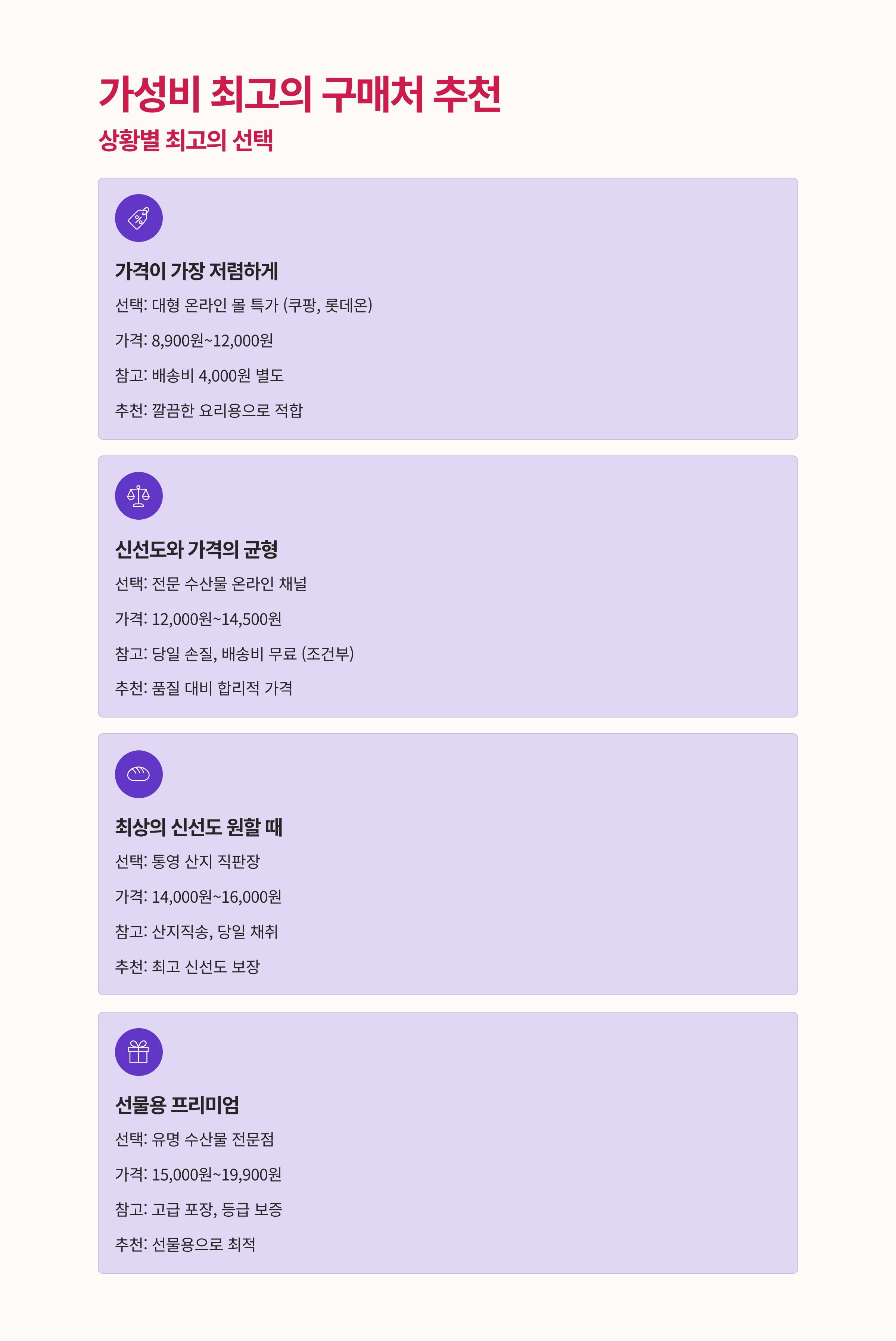 가성비 최고의 구매처 추천

상황별 최고의 선택

가격이 가장 저렴하게

선택: 대형 온라인 몰 특가 (쿠팡, 롯데온)

가격: 8,900원~12,000원

참고: 배송비 4,000원 별도

추천: 깔끔한 요리용으로 적합

신선도와 가격의 균형

선택: 전문 수산물 온라인 채널

가격: 12,000원~14,500원

참고: 당일 손질, 배송비 무료 (조건부)

추천: 품질 대비 합리적 가격

최상의 신선도 원할 때

선택: 통영 산지 직판장

가격: 14,000원~16,000원

참고: 산지직송, 당일 채취

추천: 최고 신선도 보장

선물용 프리미엄

선택: 유명 수산물 전문점

가격: 15,000원~19,900원

참고: 고급 포장, 등급 보증

추천: 선물용으로 최적